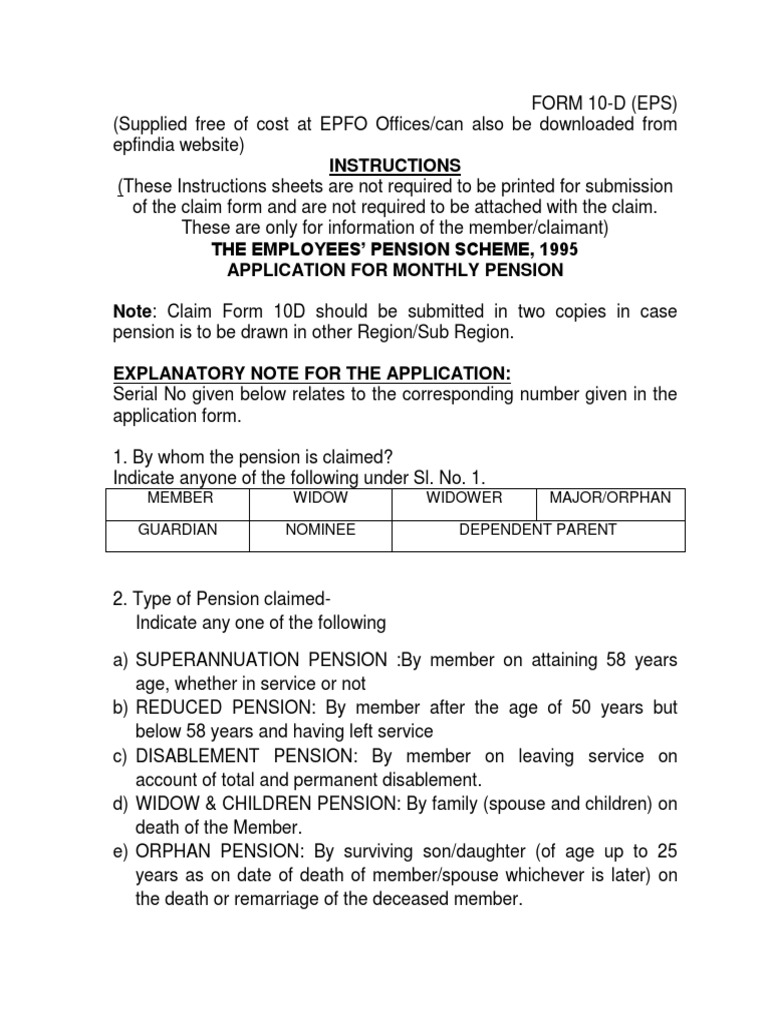 FORM 10-D (EPS)
(Supplied free of cost at EPFO Offices/can also be downloaded from epfindia website)

INSTRUCTIONS

(These Instructions sheets are not required to be printed for submission of the claim form and are not required to be attached with the claim. These are only for information of the member/claimant)

THE EMPLOYEES' PENSION SCHEME, 1995
APPLICATION FOR MONTHLY PENSION

Note: Claim Form 10D should be submitted in two copies in case pension is to be drawn in other Region/Sub Region.

EXPLANATORY NOTE FOR THE APPLICATION:
Serial No given below relates to the corresponding number given in the application form.

1. By whom the pension is claimed?
Indicate anyone of the following under Sl. No. 1.

| MEMBER | WIDOW | WIDOWER | MAJOR/ORPHAN |
|---|---|---|---|
| GUARDIAN | NOMINEE | DEPENDENT PARENT | |

2. Type of Pension claimed-
Indicate any one of the following

a) SUPERANNUATION PENSION :By member on attaining 58 years age, whether in service or not
b) REDUCED PENSION: By member after the age of 50 years but below 58 years and having left service
c) DISABLEMENT PENSION: By member on leaving service on account of total and permanent disablement.
d) WIDOW & CHILDREN PENSION: By family (spouse and children) on death of the Member.
e) ORPHAN PENSION: By surviving son/daughter (of age up to 25 years as on date of death of member/spouse whichever is later) on the death or remarriage of the deceased member.